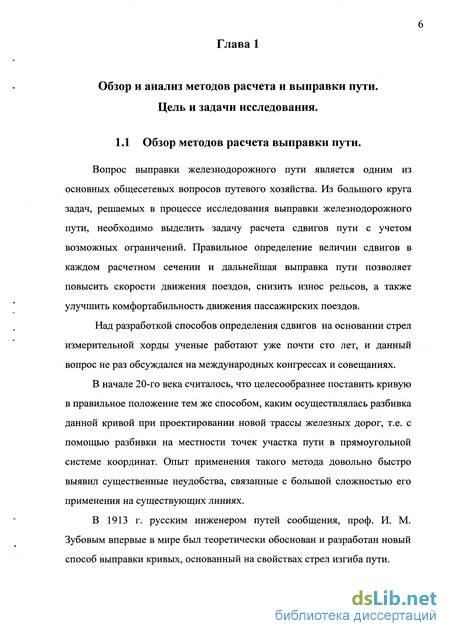 6

Глава 1

Обзор и анализ методов расчета и выправки пути.

Цель и задачи исследования.

1.1 Обзор методов расчета выправки пути.

Вопрос выправки железнодорожного пути является одним из основных общесетевых вопросов путевого хозяйства. Из большого круга задач, решаемых в процессе исследования выправки железнодорожного пути, необходимо выделить задачу расчета сдвигов пути с учетом возможных ограничений. Правильное определение величин сдвигов в каждом расчетном сечении и дальнейшая выправка пути позволяет повысить скорости движения поездов, снизить износ рельсов, а также улучшить комфортабильность движения пассажирских поездов.

Над разработкой способов определения сдвигов на основании стрел измерительной хорды ученые работают уже почти сто лет, и данный вопрос не раз обсуждался на международных конгрессах и совещаниях.

В начале 20-го века считалось, что целесообразнее поставить кривую в правильное положение тем же способом, каким осуществлялась разбивка данной кривой при проектировании новой трассы железных дорог, т.е. с помощью разбивки на местности точек участка пути в прямоугольной системе координат. Опыт применения такого метода довольно быстро выявил существенные неудобства, связанные с большой сложностью его применения на существующих линиях.

В 1913 г. русским инженером путей сообщения, проф. И. М. Зубовым впервые в мире был теоретически обоснован и разработан новый способ выправки кривых, основанный на свойствах стрел изгиба пути.

dsLib.net
библиотека диссертаций